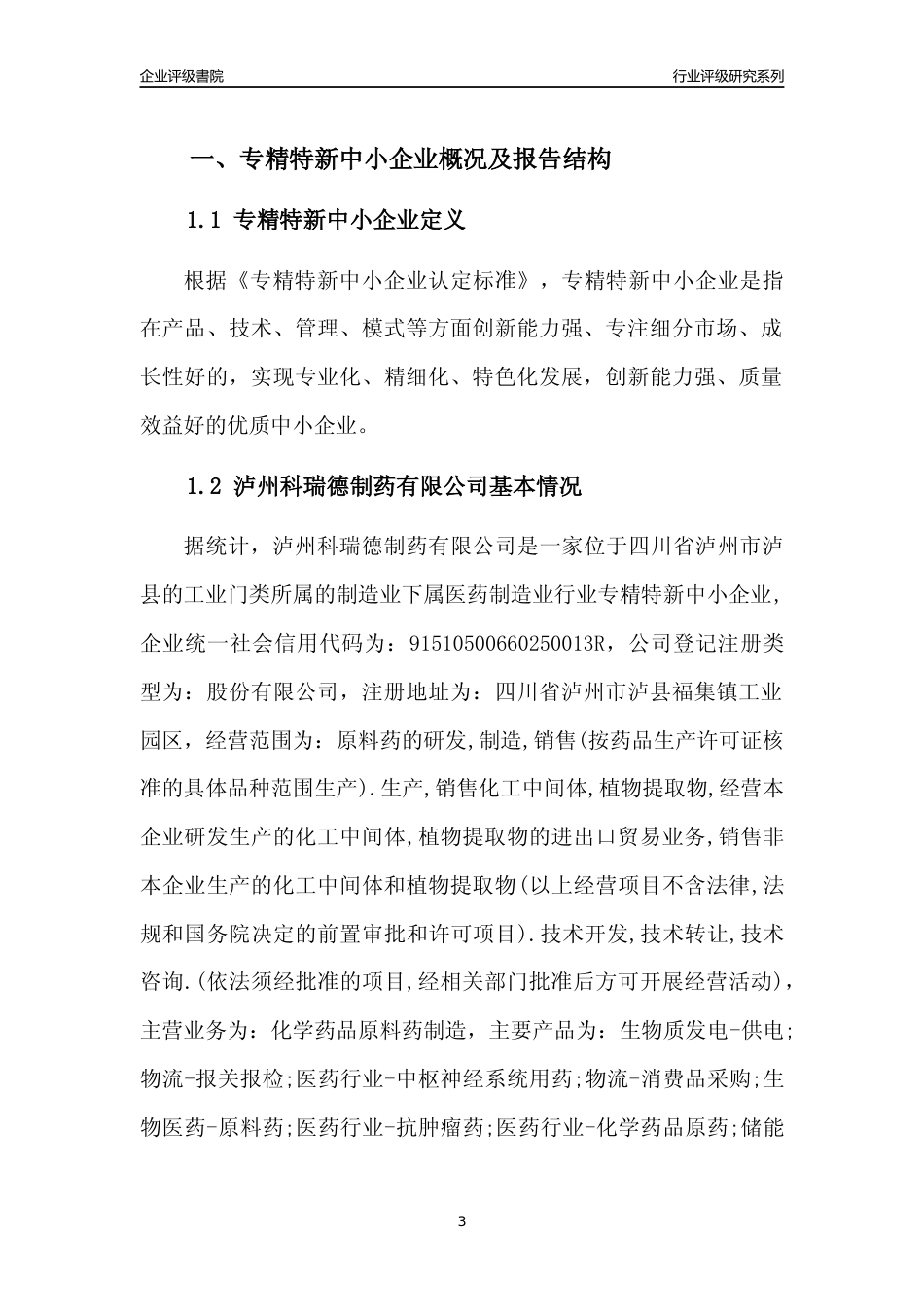 企业评级書院

行业评级研究系列

一、专精特新中小企业概况及报告结构

1.1 专精特新中小企业定义

根据《专精特新中小企业认定标准》，专精特新中小企业是指在产品、技术、管理、模式等方面创新能力强、专注细分市场、成长性好的，实现专业化、精细化、特色化发展，创新能力强、质量效益好的优质中小企业。

1.2 泸州科瑞德制药有限公司基本情况

据统计，泸州科瑞德制药有限公司是一家位于四川省泸州市泸县的工业门类所属的制造业下属医药制造业行业专精特新中小企业，企业统一社会信用代码为：91510500660250013R，公司登记注册类型为：股份有限公司，注册地址为：四川省泸州市泸县福集镇工业园区，经营范围为：原料药的研发,制造,销售(按药品生产许可证核准的具体品种范围生产).生产,销售化工中间体,植物提取物,经营本企业研发生产的化工中间体,植物提取物的进出口贸易业务,销售非本企业生产的化工中间体和植物提取物(以上经营项目不含法律,法规和国务院决定的前置审批和许可项目).技术开发,技术转让,技术咨询.(依法须经批准的项目,经相关部门批准后方可开展经营活动)，主营业务为：化学药品原料药制造，主要产品为：生物质发电-供电;物流-报关报检;医药行业-中枢神经系统用药;物流-消费品采购;生物医药-原料药;医药行业-抗肿瘤药;医药行业-化学药品原药;储能

3